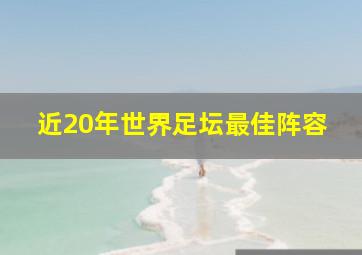 近20年世界足坛最佳阵容